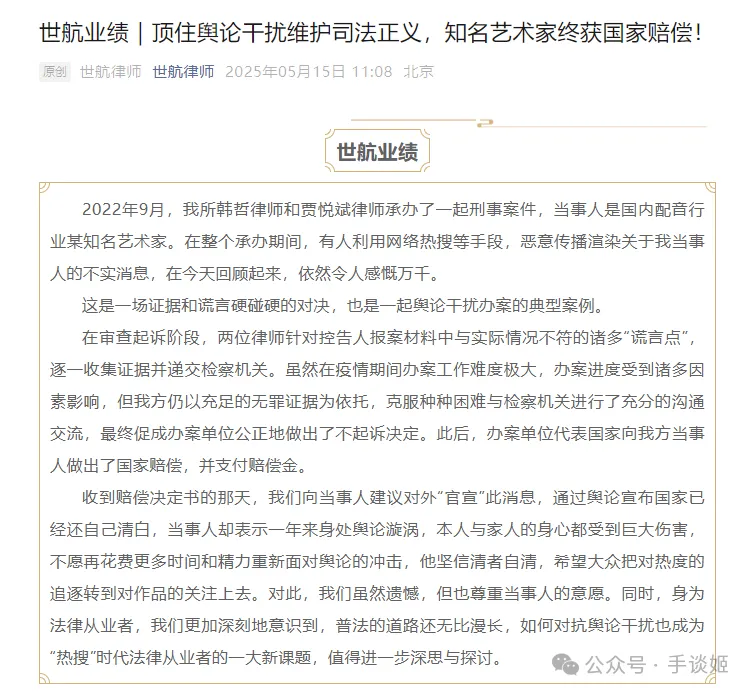 世航业绩｜顶住舆论干扰维护司法正义，知名艺术家终获国家赔偿！

原创 世航律师 世航律师 2025年05月15日 11:08 北京

世航业绩

2022年9月，我所韩哲律师和贾悦斌律师承办了一起刑事案件，当事人是国内配音行业某知名艺术家。在整个承办期间，有人利用网络热搜等手段，恶意传播渲染关于我当事人的不实消息，在今天回顾起来，依然令人感慨万千。

这是一场证据和谎言硬碰硬的对决，也是一起舆论干扰办案的典型案例。

在审查起诉阶段，两位律师针对控告人报案材料中与实际情况不符的诸多“谎言点”，逐一收集证据并递交检察机关。虽然在疫情期间办案工作难度极大，办案进度受到诸多因素影响，但我方仍以充足的无罪证据为依托，克服种种困难与检察机关进行了充分的沟通交流，最终促成办案单位公正地做出了不起诉决定。此后，办案单位代表国家向我方当事人做出了国家赔偿，并支付赔偿金。

收到赔偿决定书的那天，我们向当事人建议对外“官宣”此消息，通过舆论宣布国家已经还自己清白，当事人却表示一年来身处舆论漩涡，本人与家人的身心都受到巨大伤害，不愿再花费更多时间和精力重新面对舆论的冲击，他坚信清者自清，希望大众把对热度的追逐转到对作品的关注上去。对此，我们虽然遗憾，但也尊重当事人的意愿。同时，身为法律从业者，我们更加深刻地意识到，普法的道路还无比漫长，如何对抗舆论干扰也成为“热搜”时代法律从业者的一大新课题，值得进一步深思与探讨。

公众号 · 手谈姬